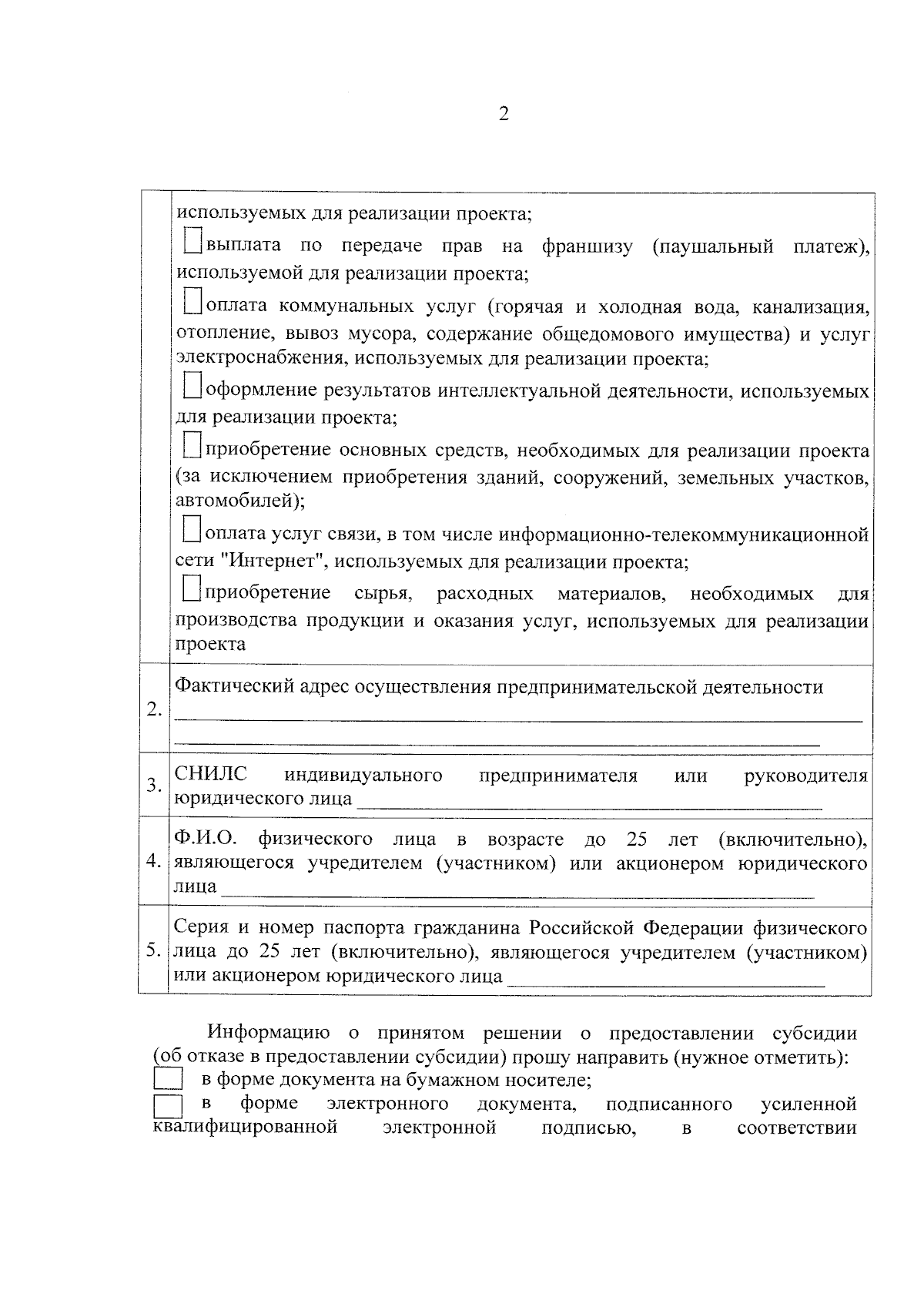 2

| | используемых для реализации проекта; ☐ выплата по передаче прав на франшизу (паушальный платеж), используемой для реализации проекта; ☐ оплата коммунальных услуг (горячая и холодная вода, канализация, отопление, вывоз мусора, содержание общедомового имущества) и услуг электроснабжения, используемых для реализации проекта; ☐ оформление результатов интеллектуальной деятельности, используемых для реализации проекта; ☐ приобретение основных средств, необходимых для реализации проекта (за исключением приобретения зданий, сооружений, земельных участков, автомобилей); ☐ оплата услуг связи, в том числе информационно-телекоммуникационной сети "Интернет", используемых для реализации проекта; ☐ приобретение сырья, расходных материалов, необходимых для производства продукции и оказания услуг, используемых для реализации проекта |
|---|---|
| 2. | Фактический адрес осуществления предпринимательской деятельности ____ ____ |
| 3. | СНИЛС индивидуального предпринимателя или руководителя юридического лица ____ |
| 4. | Ф.И.О. физического лица в возрасте до 25 лет (включительно), являющегося учредителем (участником) или акционером юридического лица ____ |
| 5. | Серия и номер паспорта гражданина Российской Федерации физического лица до 25 лет (включительно), являющегося учредителем (участником) или акционером юридического лица ____ |

Информацию о принятом решении о предоставлении субсидии (об отказе в предоставлении субсидии) прошу направить (нужное отметить):
☐ в форме документа на бумажном носителе;
☐ в форме электронного документа, подписанного усиленной квалифицированной электронной подписью, в соответствии